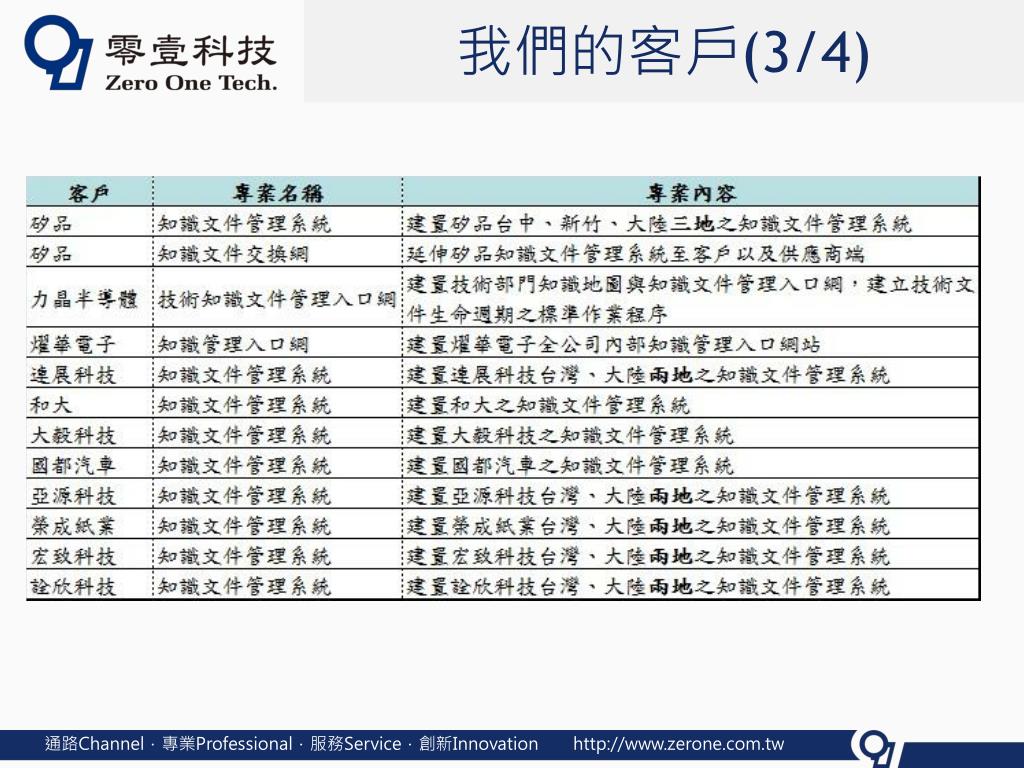 零壹科技
Zero One Tech.

我們的客戶(3/4)

| 客戶 | 專案名稱 | 專案內容 |
|---|---|---|
| 矽品 | 知識文件管理系統 | 建置矽品台中、新竹、大陸三地之知識文件管理系統 |
| 矽品 | 知識文件交換網 | 延伸矽品知識文件管理系統至客戶以及供應商端 |
| 力晶半導體 | 技術知識文件管理入口網 | 建置技術部門知識地圖與知識文件管理入口網，建立技術文件生命週期之標準作業程序 |
| 燿華電子 | 知識管理入口網 | 建置燿華電子全公司內部知識管理入口網站 |
| 連展科技 | 知識文件管理系統 | 建置連展科技台灣、大陸兩地之知識文件管理系統 |
| 和大 | 知識文件管理系統 | 建置和大之知識文件管理系統 |
| 大毅科技 | 知識文件管理系統 | 建置大毅科技之知識文件管理系統 |
| 國都汽車 | 知識文件管理系統 | 建置國都汽車之知識文件管理系統 |
| 亞源科技 | 知識文件管理系統 | 建置亞源科技台灣、大陸兩地之知識文件管理系統 |
| 榮成紙業 | 知識文件管理系統 | 建置榮成紙業台灣、大陸兩地之知識文件管理系統 |
| 宏致科技 | 知識文件管理系統 | 建置宏致科技台灣、大陸兩地之知識文件管理系統 |
| 詮欣科技 | 知識文件管理系統 | 建置詮欣科技台灣、大陸兩地之知識文件管理系統 |

通路Channel · 專業Professional · 服務Service · 創新Innovation http://www.zerone.com.tw